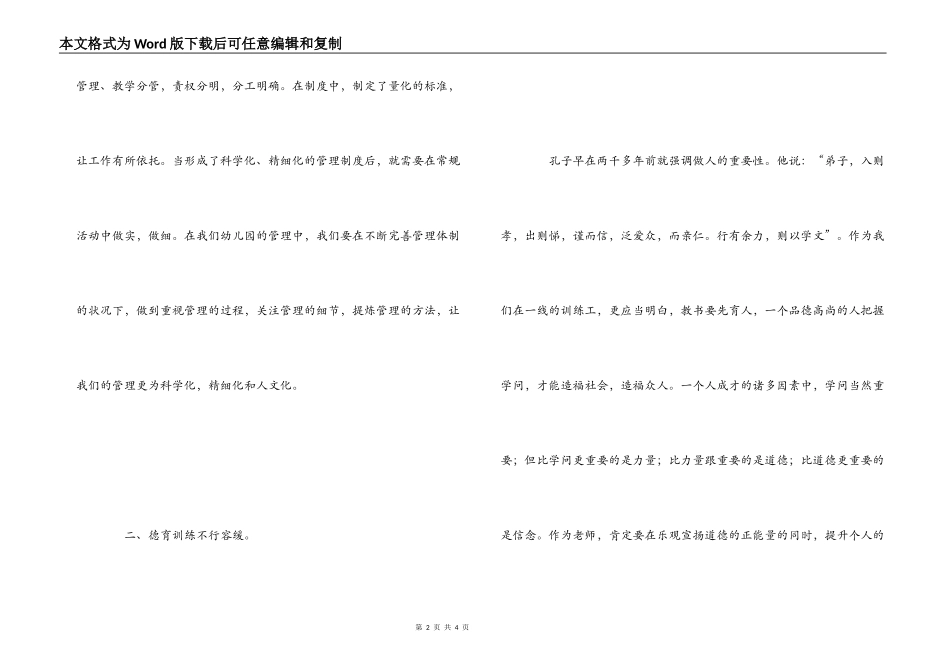 本文格式为Word版下载后可任意编辑和复制

管理、教学分管，责权分明，分工明确。在制度中，制定了量化的标准，让工作有所依托。当形成了科学化、精细化的管理制度后，就需要在常规活动中做实，做细。在我们幼儿园的管理中，我们要在不断完善管理体制的状况下，做到重视管理的过程，关注管理的细节，提炼管理的方法，让我们的管理更为科学化，精细化和人文化。

二、德育训练不行容缓。

孔子早在两千多年前就强调做人的重要性。他说：“弟子，入则孝，出则悌，谨而信，泛爱众，而亲仁。行有余力，则以学文”。作为我们在一线的训练工，更应当明白，教书要先育人，一个品德高尚的人把握学问，才能造福社会，造福众人。一个人成才的诸多因素中，学问当然重要；但比学问更重要的是力量；比力量跟重要的是道德；比道德更重要的是信念。作为老师，肯定要在乐观宣扬道德的正能量的同时，提升个人的

第 2 页 共 4 页